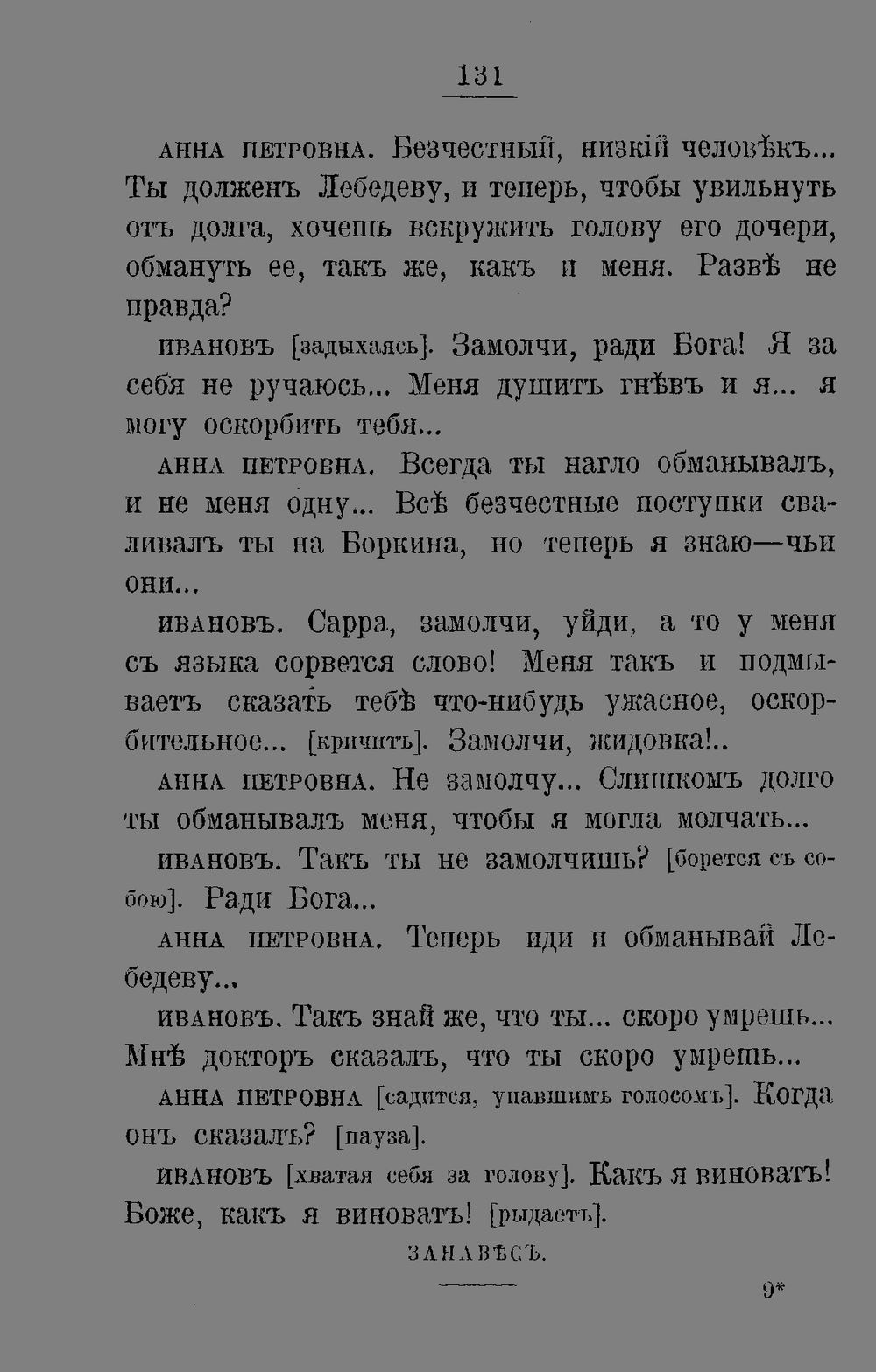 131

АННА ПЕТРОВНА. Безчестный, низкій человѣкъ... Ты долженъ Лебедеву, и теперь, чтобы увильнуть отъ долга, хочешь вскружить голову его дочери, обмануть ее, такъ же, какъ и меня. Развѣ не правда?

ИВАНОВЪ [задыхаясь]. Замолчи, ради Бога! Я за себя не ручаюсь... Меня душитъ гнѣвъ и я... я могу оскорбить тебя...

АННА ПЕТРОВНА. Всегда ты нагло обманывалъ, и не меня одну... Всѣ безчестные поступки сваливалъ ты на Боркина, но теперь я знаю—чьи они...

ИВАНОВЪ. Сарра, замолчи, уйди, а то у меня съ языка сорвется слово! Меня такъ и подмываетъ сказать тебѣ что-нибудь ужасное, оскорбительное... [кричитъ]. Замолчи, жидовка!..

АННА ПЕТРОВНА. Не замолчу... Слишкомъ долго ты обманывалъ меня, чтобы я могла молчать...

ИВАНОВЪ. Такъ ты не замолчишь? [борется съ собою]. Ради Бога...

АННА ПЕТРОВНА. Теперь иди и обманывай Лебедеву...

ИВАНОВЪ. Такъ знай же, что ты... скоро умрешь... Мнѣ докторъ сказалъ, что ты скоро умрешь...

АННА ПЕТРОВНА [садится, упавшимъ голосомъ]. Когда онъ сказалъ? [пауза].

ИВАНОВЪ [хватая себя за голову]. Какъ я виноватъ! Боже, какъ я виноватъ! [рыдаетъ].

ЗАНАВѢСЪ.

9*